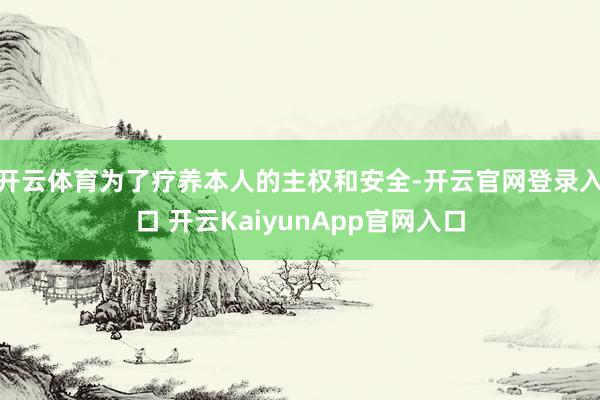 开云体育为了疗养本人的主权和安全-开云官网登录入口 开云KaiyunApp官网入口